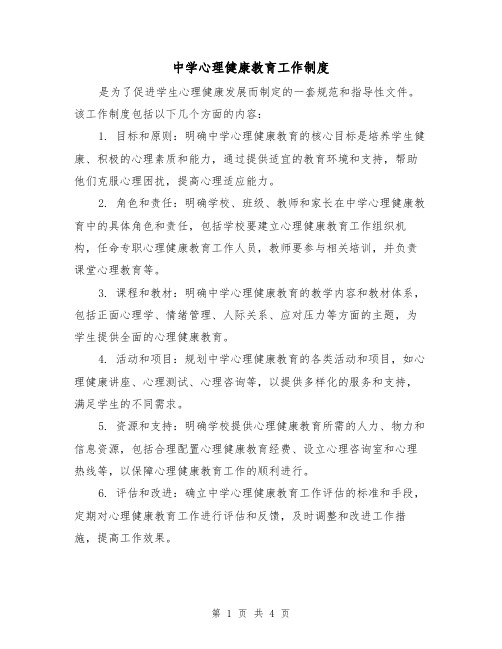 中学心理健康教育工作制度

是为了促进学生心理健康发展而制定的一套规范和指导性文件。该工作制度包括以下几个方面的内容：

1. 目标和原则：明确中学心理健康教育的核心目标是培养学生健康、积极的心理素质和能力，通过提供适宜的教育环境和支持，帮助他们克服心理困扰，提高心理适应能力。

2. 角色和责任：明确学校、班级、教师和家长在中学心理健康教育中的具体角色和责任，包括学校要建立心理健康教育工作组织机构，任命专职心理健康教育工作人员，教师要参与相关培训，并负责课堂心理教育等。

3. 课程和教材：明确中学心理健康教育的教学内容和教材体系，包括正面心理学、情绪管理、人际关系、应对压力等方面的主题，为学生提供全面的心理健康教育。

4. 活动和项目：规划中学心理健康教育的各类活动和项目，如心理健康讲座、心理测试、心理咨询等，以提供多样化的服务和支持，满足学生的不同需求。

5. 资源和支持：明确学校提供心理健康教育所需的人力、物力和信息资源，包括合理配置心理健康教育经费、设立心理咨询室和心理热线等，以保障心理健康教育工作的顺利进行。

6. 评估和改进：确立中学心理健康教育工作评估的标准和手段，定期对心理健康教育工作进行评估和反馈，及时调整和改进工作措施，提高工作效果。

第 1 页 共 4 页